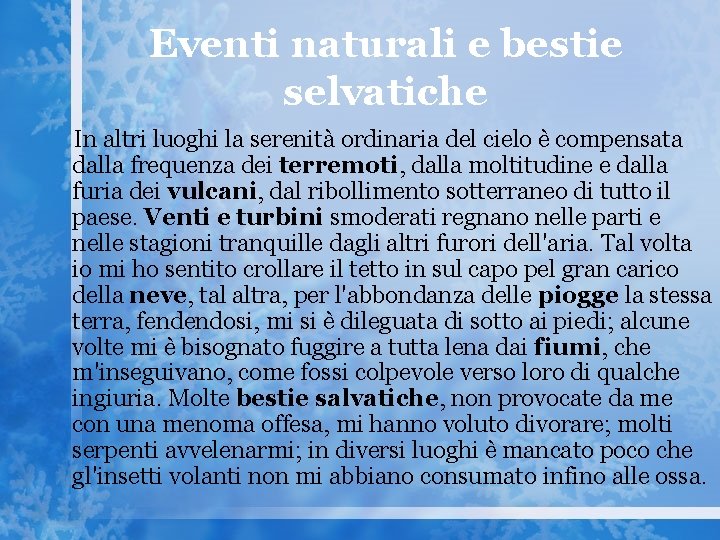 Eventi naturali e bestie selvatiche

In altri luoghi la serenità ordinaria del cielo è compensata dalla frequenza dei terremoti, dalla moltitudine e dalla furia dei vulcani, dal ribollimento sotterraneo di tutto il paese. Venti e turbini smoderati regnano nelle parti e nelle stagioni tranquille dagli altri furori dell'aria. Tal volta io mi ho sentito crollare il tetto in sul capo pel gran carico della neve, tal altra, per l'abbondanza delle piogge la stessa terra, fendendosi, mi si è dileguata di sotto ai piedi; alcune volte mi è bisognato fuggire a tutta lena dai fiumi, che m'inseguivano, come fossi colpevole verso loro di qualche ingiuria. Molte bestie salvatiche, non provocate da me con una menoma offesa, mi hanno voluto divorare; molti serpenti avvelenarmi; in diversi luoghi è mancato poco che gl'insetti volanti non mi abbiano consumato infino alle ossa.